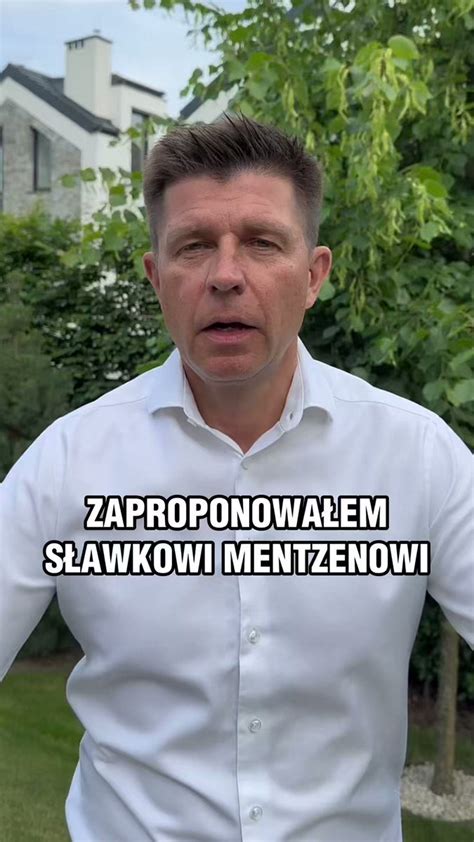 ZAPROPONOWAŁEM SŁAWKOWI MENTZENOWI